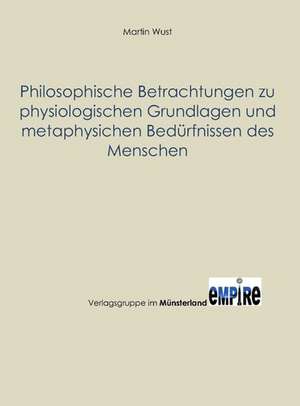 Martin Wust

Philosophische Betrachtungen zu physiologischen Grundlagen und metaphysichen Bedürfnissen des Menschen

Verlagsgruppe im Münsterland eMPIRe